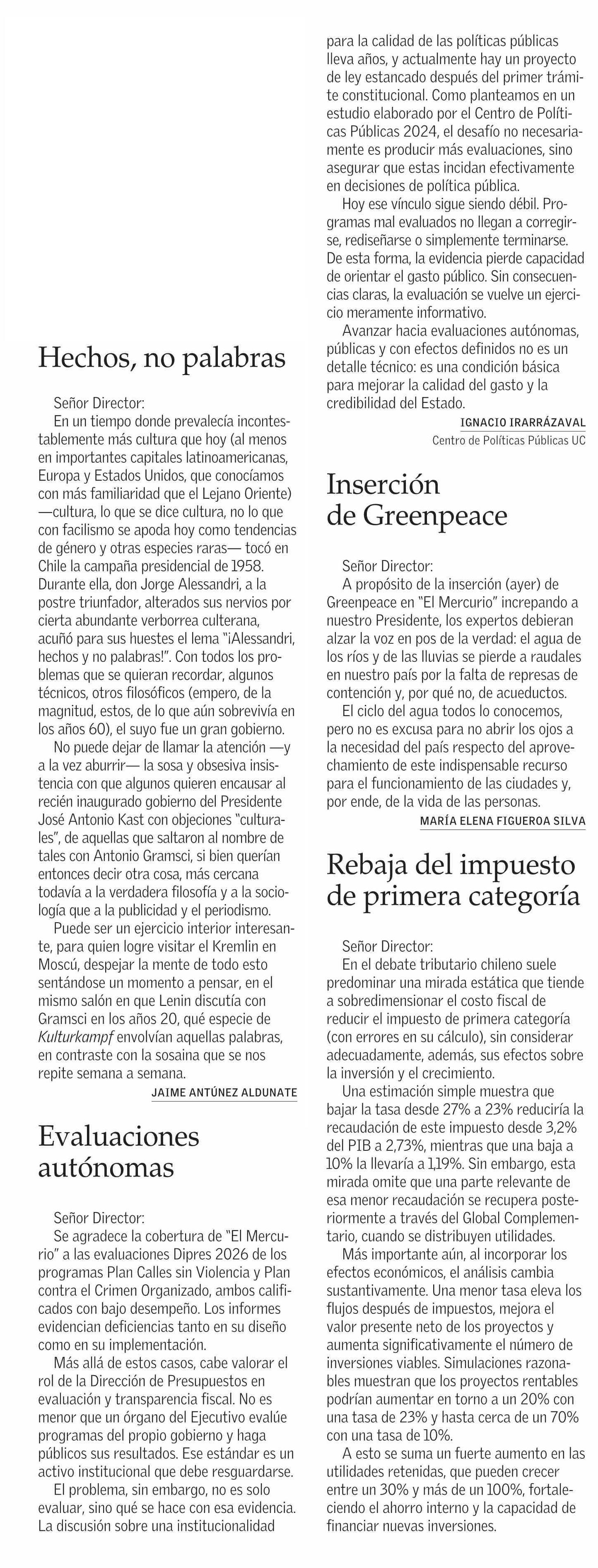 Hechos, no palabras

Señor Director:
En un tiempo donde prevalecía incontestablemente más cultura que hoy (al menos en importantes capitales latinoamericanas, Europa y Estados Unidos, que conocíamos con más familiaridad que el Lejano Oriente) —cultura, lo que se dice cultura, no lo que con facilismo se apoda hoy como tendencias de género y otras especies raras— tocó en Chile la campaña presidencial de 1958. Durante ella, don Jorge Alessandri, a la postre triunfador, alterados sus nervios por cierta abundante verborrea culterana, acuñó para sus huestes el lema "¡Alessandri, hechos y no palabras!". Con todos los problemas que se quieran recordar, algunos técnicos, otros filosóficos (empero, de la magnitud, estos, de lo que aún sobrevivía en los años 60), el suyo fue un gran gobierno.
No puede dejar de llamar la atención —y a la vez aburrir— la sosa y obsesiva insistencia con que algunos quieren encausar al recién inaugurado gobierno del Presidente José Antonio Kast con objeciones "culturales", de aquellas que saltaron al nombre de tales con Antonio Gramsci, si bien querían entonces decir otra cosa, más cercana todavía a la verdadera filosofía y a la sociología que a la publicidad y el periodismo.
Puede ser un ejercicio interior interesante, para quien logre visitar el Kremlin en Moscú, despejar la mente de todo esto sentándose un momento a pensar, en el mismo salón en que Lenin discutía con Gramsci en los años 20, qué especie de Kulturkampf envolvían aquellas palabras, en contraste con la sosaina que se nos repite semana a semana.
JAIME ANTÚNEZ ALDUNATE

Evaluaciones autónomas

Señor Director:
Se agradece la cobertura de "El Mercurio" a las evaluaciones Dipres 2026 de los programas Plan Calles sin Violencia y Plan contra el Crimen Organizado, ambos calificados con bajo desempeño. Los informes evidencian deficiencias tanto en su diseño como en su implementación.
Más allá de estos casos, cabe valorar el rol de la Dirección de Presupuestos en evaluación y transparencia fiscal. No es menor que un órgano del Ejecutivo evalúe programas del propio gobierno y haga públicos sus resultados. Ese estándar es un activo institucional que debe resguardarse.
El problema, sin embargo, no es solo evaluar, sino qué se hace con esa evidencia. La discusión sobre una institucionalidad para la calidad de las políticas públicas lleva años, y actualmente hay un proyecto de ley estancado después del primer trámite constitucional. Como planteamos en un estudio elaborado por el Centro de Políticas Públicas 2024, el desafío no necesariamente es producir más evaluaciones, sino asegurar que estas incidan efectivamente en decisiones de política pública.
Hoy ese vínculo sigue siendo débil. Programas mal evaluados no llegan a corregirse, rediseñarse o simplemente terminarse. De esta forma, la evidencia pierde capacidad de orientar el gasto público. Sin consecuencias claras, la evaluación se vuelve un ejercicio meramente informativo.
Avanzar hacia evaluaciones autónomas, públicas y con efectos definidos no es un detalle técnico: es una condición básica para mejorar la calidad del gasto y la credibilidad del Estado.
IGNACIO IRARRÁZAVAL
Centro de Políticas Públicas UC

Inserción de Greenpeace

Señor Director:
A propósito de la inserción (ayer) de Greenpeace en "El Mercurio" increpando a nuestro Presidente, los expertos debieran alzar la voz en pos de la verdad: el agua de los ríos y de las lluvias se pierde a raudales en nuestro país por la falta de represas de contención y, por qué no, de acueductos.
El ciclo del agua todos lo conocemos, pero no es excusa para no abrir los ojos a la necesidad del país respecto del aprovechamiento de este indispensable recurso para el funcionamiento de las ciudades y, por ende, de la vida de las personas.
MARÍA ELENA FIGUEROA SILVA

Rebaja del impuesto de primera categoría

Señor Director:
En el debate tributario chileno suele predominar una mirada estática que tiende a sobredimensionar el costo fiscal de reducir el impuesto de primera categoría (con errores en su cálculo), sin considerar adecuadamente, además, sus efectos sobre la inversión y el crecimiento.
Una estimación simple muestra que bajar la tasa desde 27% a 23% reduciría la recaudación de este impuesto desde 3,2% del PIB a 2,73%, mientras que una baja a 10% la llevaría a 1,19%. Sin embargo, esta mirada omite que una parte relevante de esa menor recaudación se recupera posteriormente a través del Global Complementario, cuando se distribuyen utilidades.
Más importante aún, al incorporar los efectos económicos, el análisis cambia sustantivamente. Una menor tasa eleva los flujos después de impuestos, mejora el valor presente neto de los proyectos y aumenta significativamente el número de inversiones viables. Simulaciones razonables muestran que los proyectos rentables podrían aumentar en torno a un 20% con una tasa de 23% y hasta cerca de un 70% con una tasa de 10%.
A esto se suma un fuerte aumento en las utilidades retenidas, que pueden crecer entre un 30% y más de un 100%, fortaleciendo el ahorro interno y la capacidad de financiar nuevas inversiones.